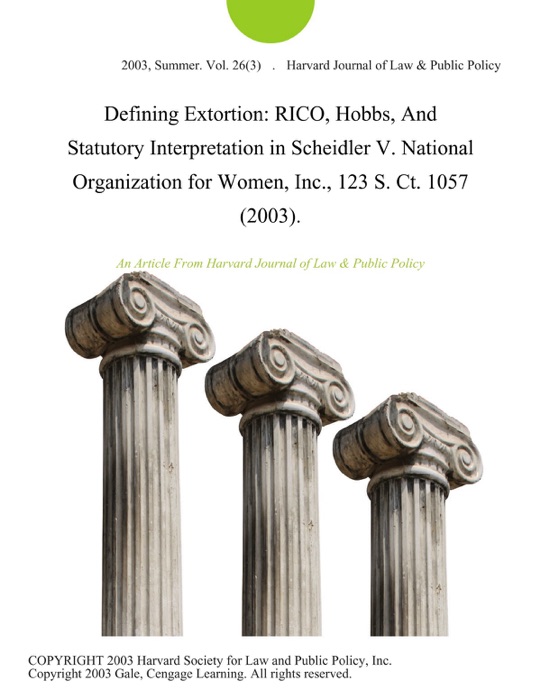 2003, Summer. Vol. 26(3) . Harvard Journal of Law & Public Policy

Defining Extortion: RICO, Hobbs, And Statutory Interpretation in Scheidler V. National Organization for Women, Inc., 123 S. Ct. 1057 (2003).

An Article From Harvard Journal of Law & Public Policy

COPYRIGHT 2003 Harvard Society for Law and Public Policy, Inc.
Copyright 2003 Gale, Cengage Learning. All rights reserved.